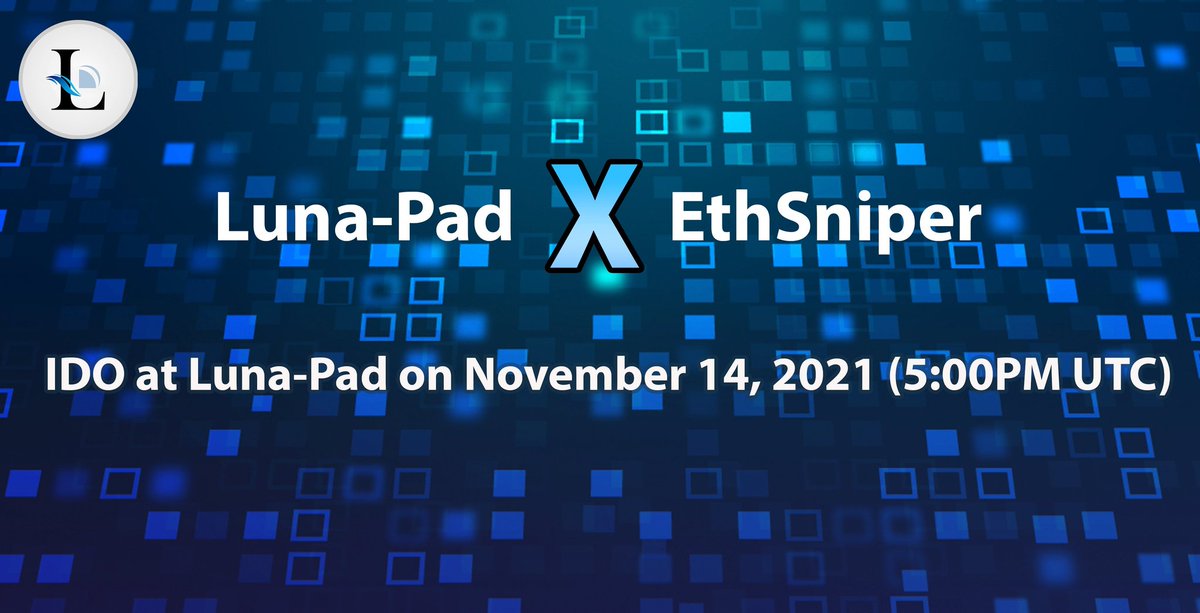 L

Luna-Pad X EthSniper

IDO at Luna-Pad on November 14, 2021 (5:00PM UTC)